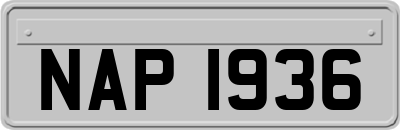 NAP 1936